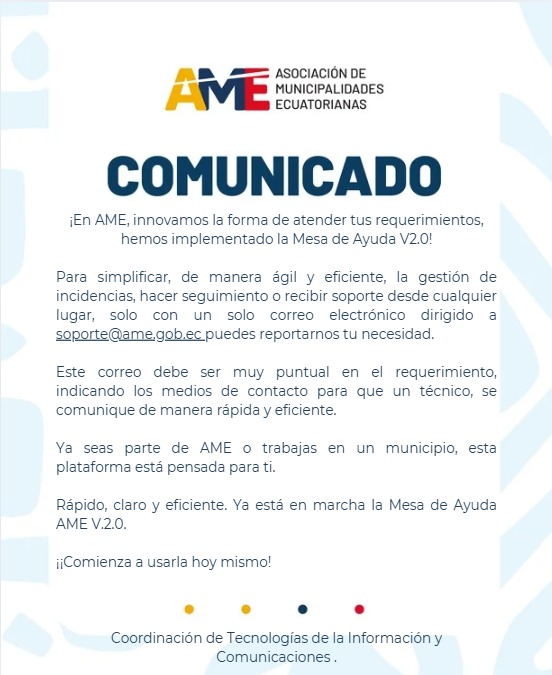 AME ASOCIACIÓN DE MUNICIPALIDADES ECUATORIANAS

COMUNICADO

¡En AME, innovamos la forma de atender tus requerimientos, hemos implementado la Mesa de Ayuda V2.0!

Para simplificar, de manera ágil y eficiente, la gestión de incidencias, hacer seguimiento o recibir soporte desde cualquier lugar, solo con un solo correo electrónico dirigido a soporte@ame.gob.ec puedes reportarnos tu necesidad.

Este correo debe ser muy puntual en el requerimiento, indicando los medios de contacto para que un técnico, se comunique de manera rápida y eficiente.

Ya seas parte de AME o trabajas en un municipio, esta plataforma está pensada para ti.

Rápido, claro y eficiente. Ya está en marcha la Mesa de Ayuda AME V.2.0.

¡¡Comienza a usarla hoy mismo!

Coordinación de Tecnologías de la Información y Comunicaciones .